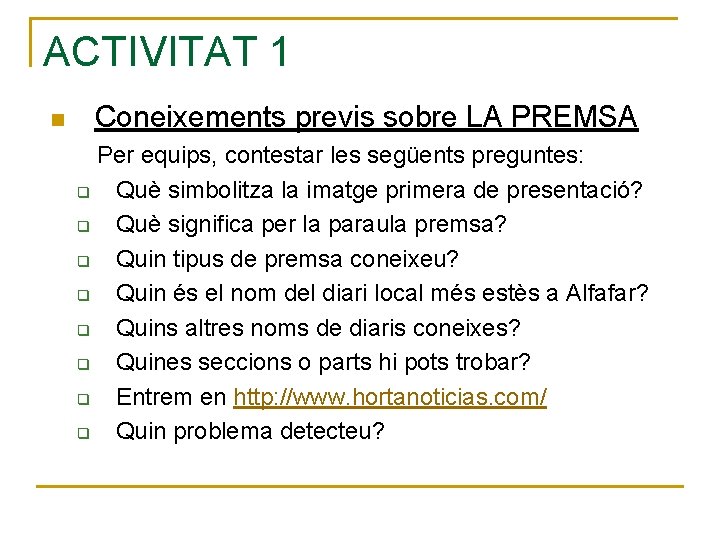 ACTIVITAT 1

Coneixements previs sobre LA PREMSA

Per equips, contestar les següents preguntes:

Què simbolitza la imatge primera de presentació?
Què significa per la paraula premsa?
Quin tipus de premsa coneixeu?
Quin és el nom del diari local més estès a Alfafar?
Quins altres noms de diaris coneixes?
Quines seccions o parts hi pots trobar?
Entrem en http://www.hortanoticias.com/
Quin problema detecteu?